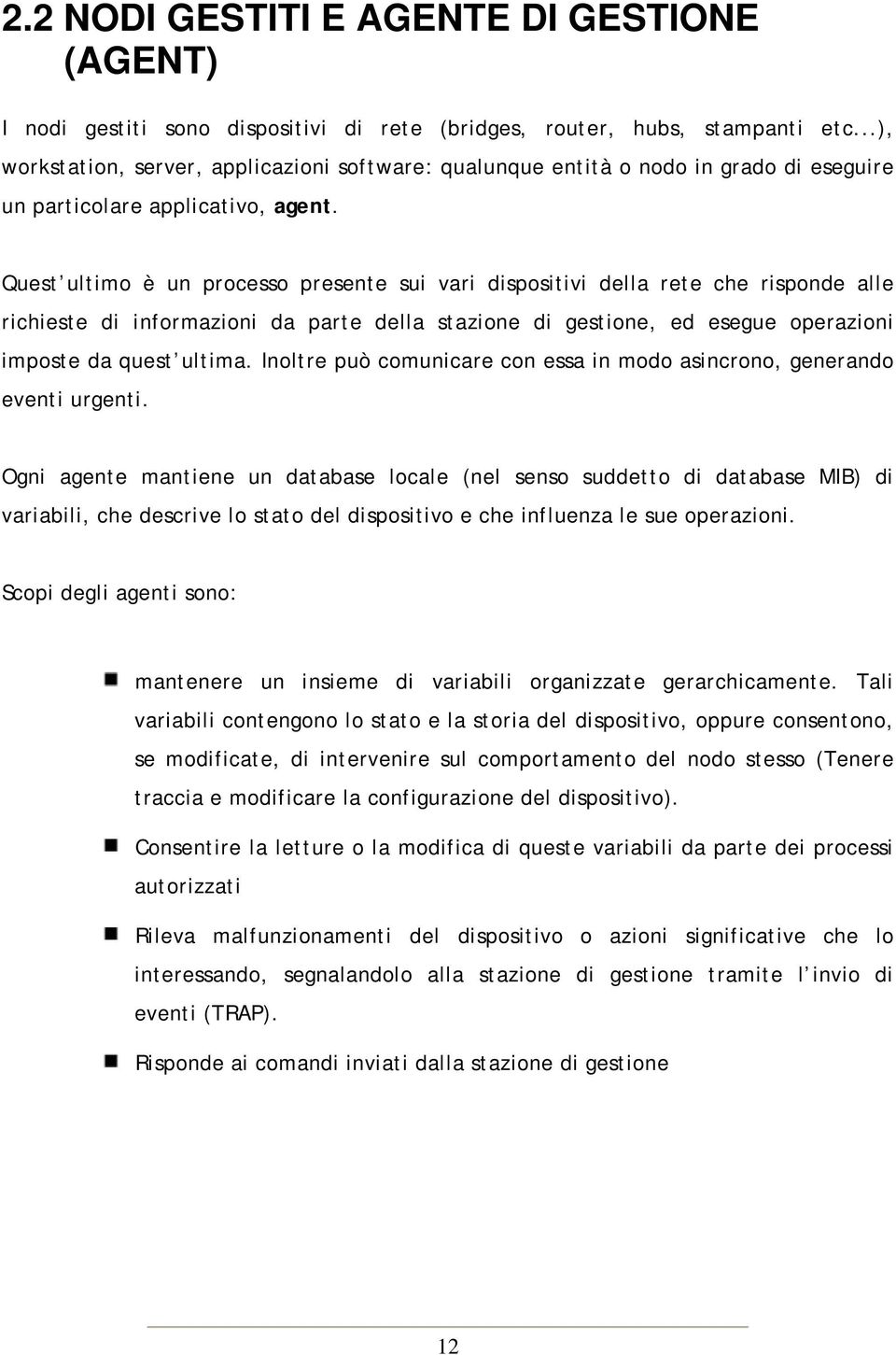 2.2 NODI GESTITI E AGENTE DI GESTIONE (AGENT)

I nodi gestiti sono dispositivi di rete (bridges, router, hubs, stampanti etc...), workstation, server, applicazioni software: qualunque entità o nodo in grado di eseguire un particolare applicativo, agent.

Quest'ultimo è un processo presente sui vari dispositivi della rete che risponde alle richieste di informazioni da parte della stazione di gestione, ed esegue operazioni imposte da quest'ultima. Inoltre può comunicare con essa in modo asincrono, generando eventi urgenti.

Ogni agente mantiene un database locale (nel senso suddetto di database MIB) di variabili, che descrive lo stato del dispositivo e che influenza le sue operazioni.

Scopi degli agenti sono:

mantenere un insieme di variabili organizzate gerarchicamente. Tali variabili contengono lo stato e la storia del dispositivo, oppure consentono, se modificate, di intervenire sul comportamento del nodo stesso (Tenere traccia e modificare la configurazione del dispositivo).

Consentire la letture o la modifica di queste variabili da parte dei processi autorizzati

Rileva malfunzionamenti del dispositivo o azioni significative che lo interessando, segnalandolo alla stazione di gestione tramite l'invio di eventi (TRAP).

Risponde ai comandi inviati dalla stazione di gestione

12